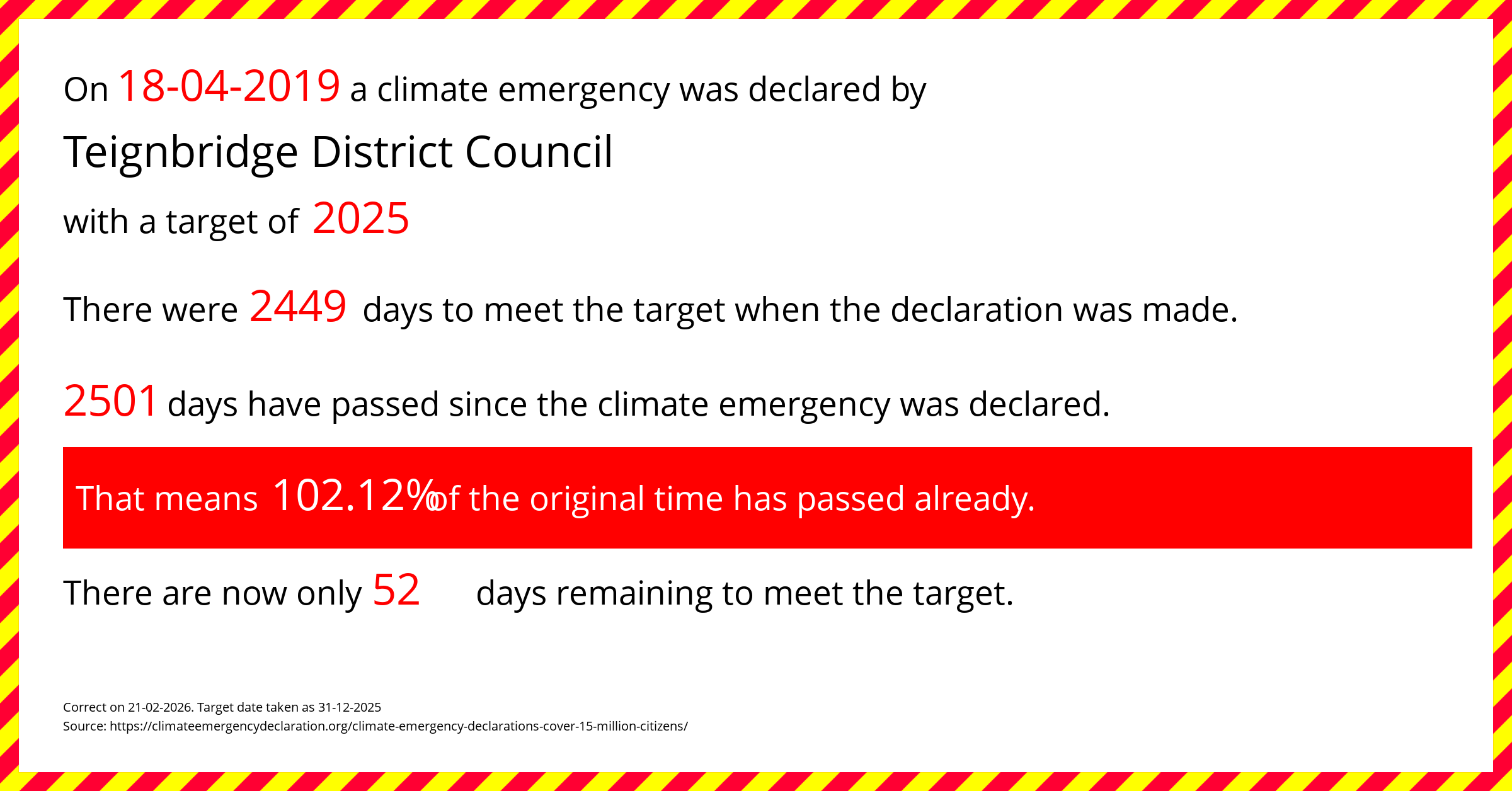 On 18-04-2019 a climate emergency was declared by

Teignbridge District Council

with a target of 2025

There were 2449 days to meet the target when the declaration was made.

2501 days have passed since the climate emergency was declared.

That means 102.12% of the original time has passed already.

There are now only 52 days remaining to meet the target.

Correct on 21-02-2026. Target date taken as 31-12-2025
Source: https://climateemergencydeclaration.org/climate-emergency-declarations-cover-15-million-citizens/